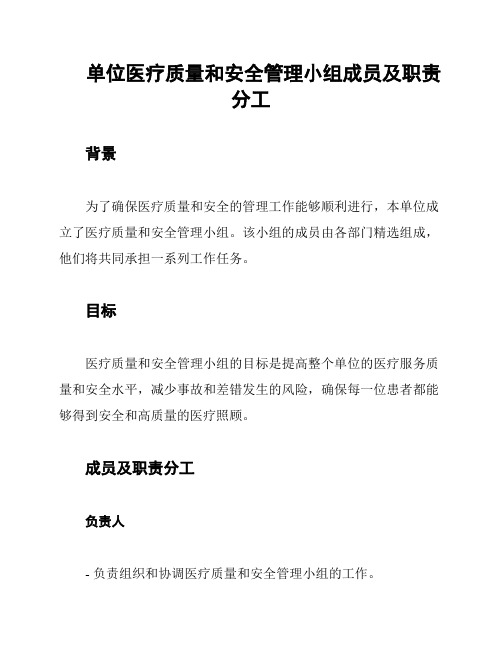 单位医疗质量和安全管理小组成员及职责分工

背景

为了确保医疗质量和安全的管理工作能够顺利进行，本单位成立了医疗质量和安全管理小组。该小组的成员由各部门精选组成，他们将共同承担一系列工作任务。

目标

医疗质量和安全管理小组的目标是提高整个单位的医疗服务质量和安全水平，减少事故和差错发生的风险，确保每一位患者都能够得到安全和高质量的医疗照顾。

成员及职责分工

负责人

- 负责组织和协调医疗质量和安全管理小组的工作。